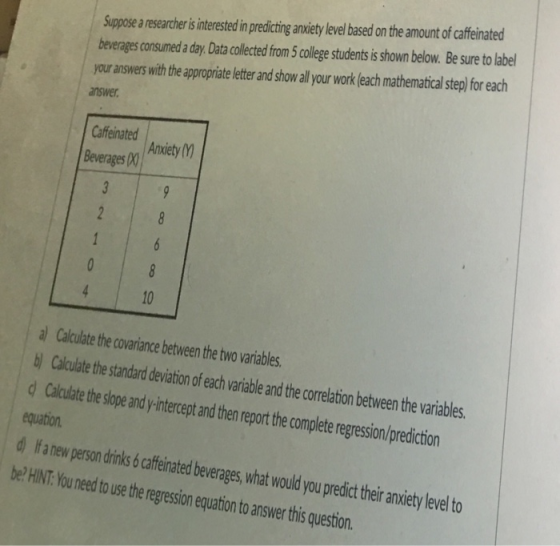 Suppose a researcher is interested in predicting anxiety level based on the amount of caffeinated beverages consumed a day. Data collected from 5 college students is shown below. Be sure to label your answers with the appropriate letter and show all your work (each mathematical step) for each answer.

| Caffeinated Beverages (X) | Anxiety (Y) |
|---|---|
| 3 | 9 |
| 2 | 8 |
| 1 | 6 |
| 0 | 8 |
| 4 | 10 |

a) Calculate the covariance between the two variables.
b) Calculate the standard deviation of each variable and the correlation between the variables.
c) Calculate the slope and y-intercept and then report the complete regression/prediction equation.
d) If a new person drinks 6 caffeinated beverages, what would you predict their anxiety level to be? HINT: You need to use the regression equation to answer this question.